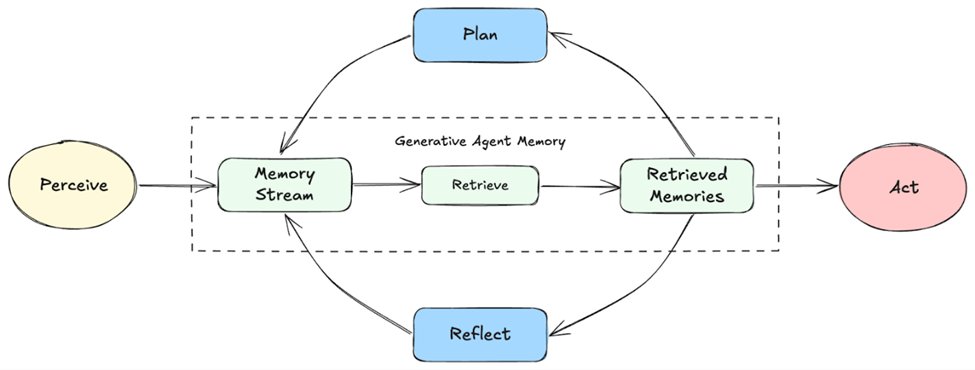 Plan

Generative Agent Memory

Perceive

Memory Stream

Retrieve

Retrieved Memories

Act

Reflect